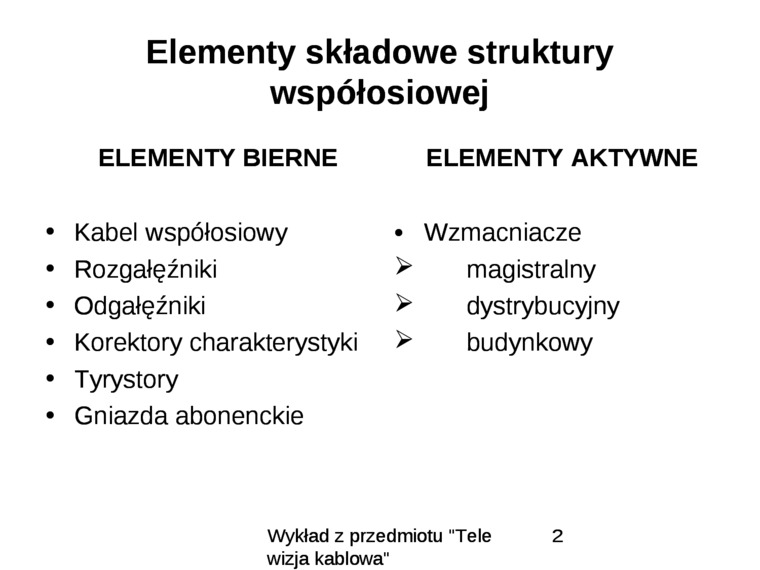 Elementy składowe struktury współosiowej

ELEMENTY BIERNE

• Kabel współosiowy
• Rozgałęźniki
• Odgałęźniki
• Korektory charakterystyki
• Tyrystory
• Gniazda abonenckie

ELEMENTY AKTYWNE

• Wzmacniacze
➢ magistralny
➢ dystrybucyjny
➢ budynkowy

Wykład z przedmiotu "Tele wizja kablowa"

2